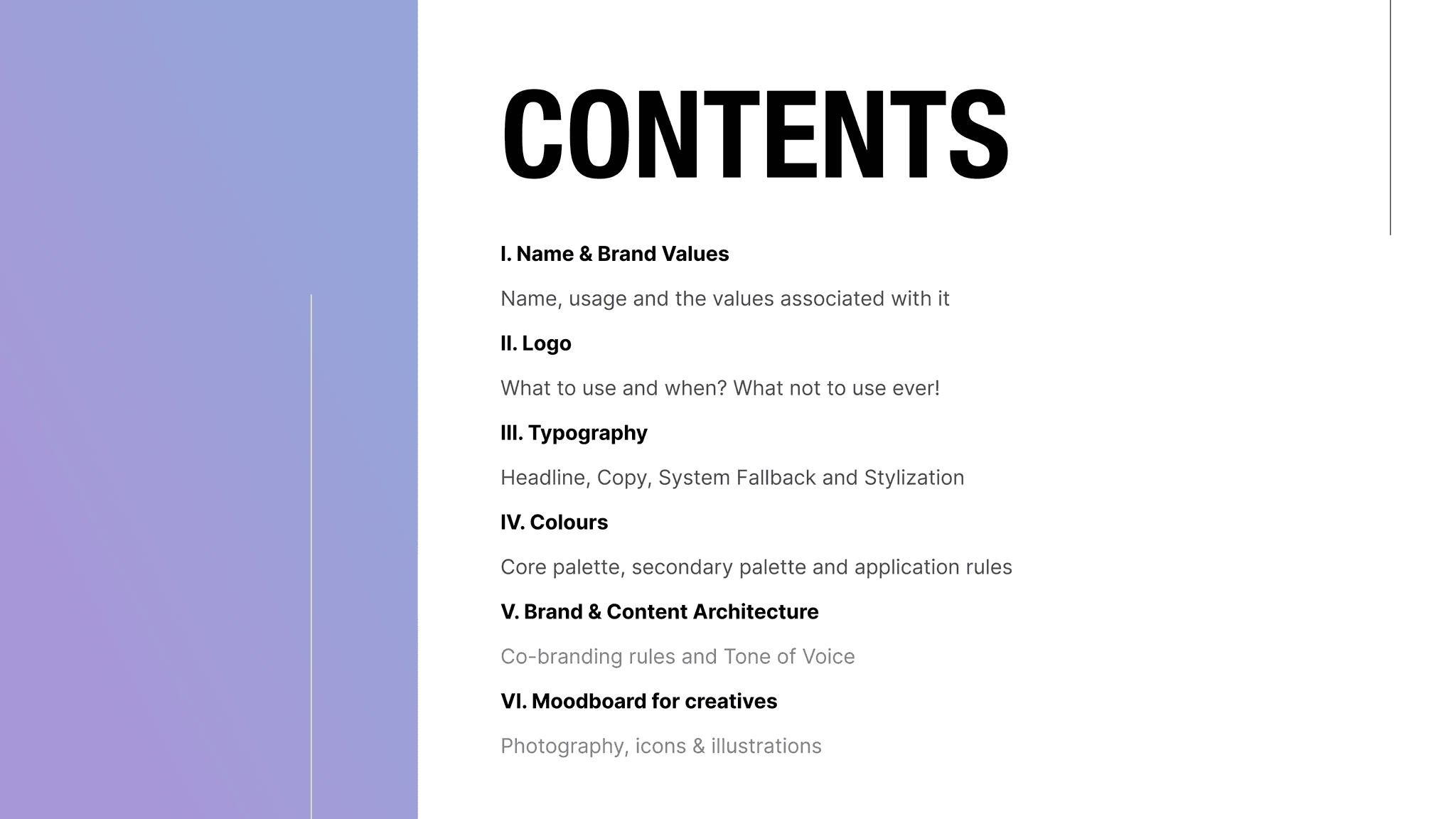 CONTENTS

I. Name & Brand Values

Name, usage and the values associated with it

II. Logo

What to use and when? What not to use ever!

III. Typography

Headline, Copy, System Fallback and Stylization

IV. Colours

Core palette, secondary palette and application rules

V. Brand & Content Architecture

Co-branding rules and Tone of Voice

VI. Moodboard for creatives

Photography, icons & illustrations